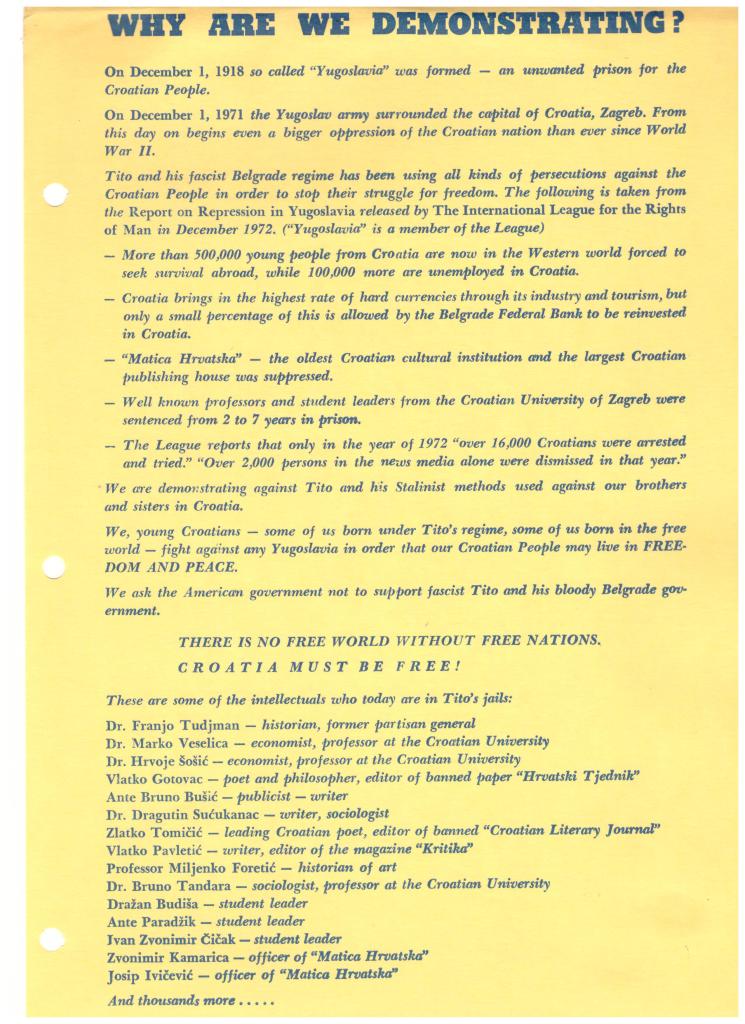 WHY ARE WE DEMONSTRATING?

On December 1, 1918 so called "Yugoslavia" was formed — an unwanted prison for the Croatian People.

On December 1, 1971 the Yugoslav army surrounded the capital of Croatia, Zagreb. From this day on begins even a bigger oppression of the Croatian nation than ever since World War II.

Tito and his fascist Belgrade regime has been using all kinds of persecutions against the Croatian People in order to stop their struggle for freedom. The following is taken from the Report on Repression in Yugoslavia released by The International League for the Rights of Man in December 1972. ("Yugoslavia" is a member of the League)

— More than 500,000 young people from Croatia are now in the Western world forced to seek survival abroad, while 100,000 more are unemployed in Croatia.

— Croatia brings in the highest rate of hard currencies through its industry and tourism, but only a small percentage of this is allowed by the Belgrade Federal Bank to be reinvested in Croatia.

— "Matica Hrvatska" — the oldest Croatian cultural institution and the largest Croatian publishing house was suppressed.

— Well known professors and student leaders from the Croatian University of Zagreb were sentenced from 2 to 7 years in prison.

— The League reports that only in the year of 1972 "over 16,000 Croatians were arrested and tried." "Over 2,000 persons in the news media alone were dismissed in that year."

We are demonstrating against Tito and his Stalinist methods used against our brothers and sisters in Croatia.

We, young Croatians — some of us born under Tito's regime, some of us born in the free world — fight against any Yugoslavia in order that our Croatian People may live in FREEDOM AND PEACE.

We ask the American government not to support fascist Tito and his bloody Belgrade government.

THERE IS NO FREE WORLD WITHOUT FREE NATIONS.
CROATIA MUST BE FREE!

These are some of the intellectuals who today are in Tito's jails:

Dr. Franjo Tudjman — historian, former partisan general
Dr. Marko Veselica — economist, professor at the Croatian University
Dr. Hrvoje Šošić — economist, professor at the Croatian University
Vlatko Gotovac — poet and philosopher, editor of banned paper "Hrvatski Tjednik"
Ante Bruno Bušić — publicist — writer
Dr. Dragutin Sućukanac — writer, sociologist
Zlatko Tomičić — leading Croatian poet, editor of banned "Croatian Literary Journal"
Vlatko Pavletić — writer, editor of the magazine "Kritika"
Professor Miljenko Foretić — historian of art
Dr. Bruno Tandara — sociologist, professor at the Croatian University
Dražan Budiša — student leader
Ante Paradžik — student leader
Ivan Zvonimir Čičak — student leader
Zvonimir Kamarica — officer of "Matica Hrvatska"
Josip Ivičević — officer of "Matica Hrvatska"

And thousands more . . . . .